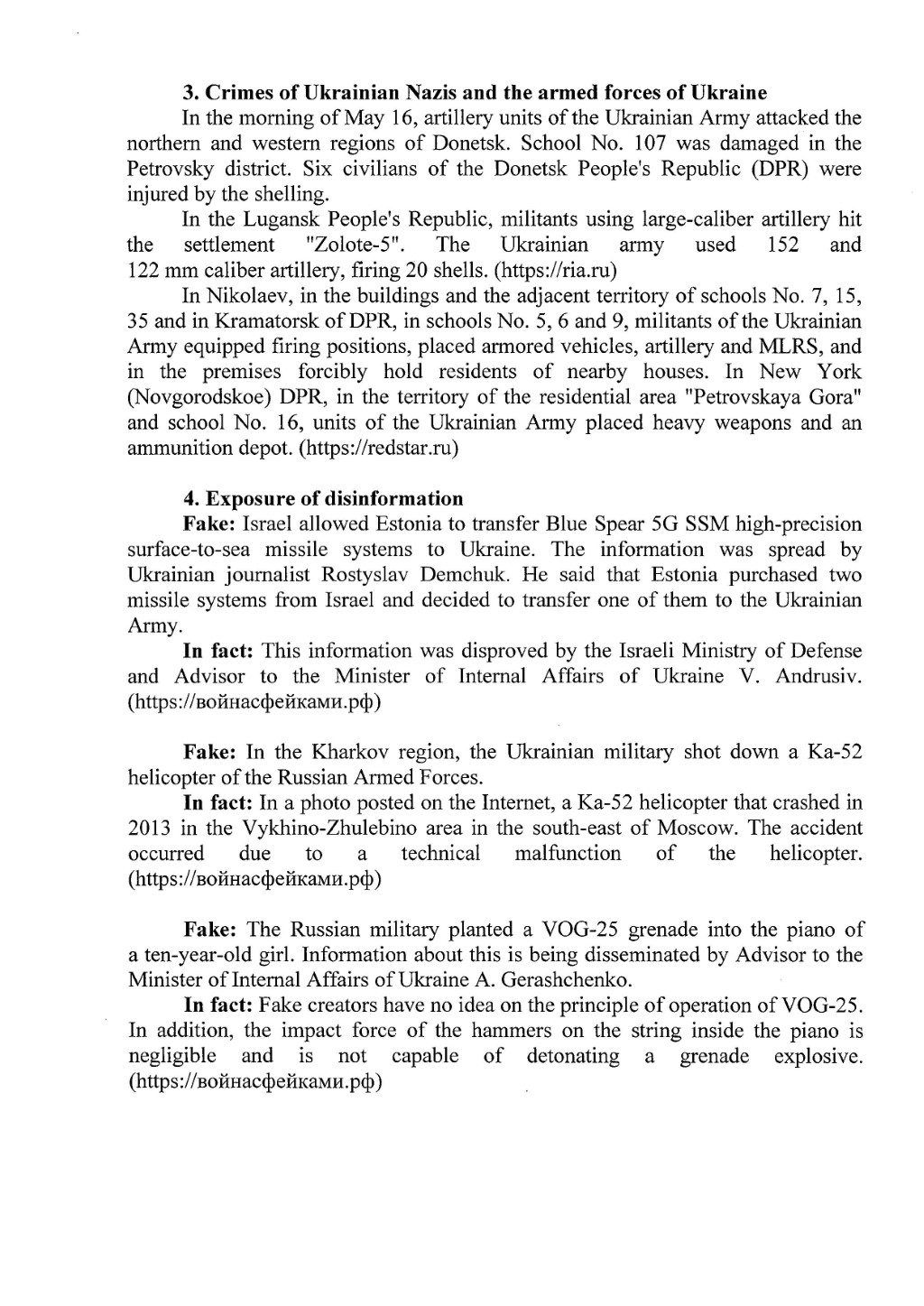 3. Crimes of Ukrainian Nazis and the armed forces of Ukraine

In the morning of May 16, artillery units of the Ukrainian Army attacked the northern and western regions of Donetsk. School No. 107 was damaged in the Petrovsky district. Six civilians of the Donetsk People's Republic (DPR) were injured by the shelling.

In the Lugansk People's Republic, militants using large-caliber artillery hit the settlement "Zolote-5". The Ukrainian army used 152 and 122 mm caliber artillery, firing 20 shells. (https://ria.ru)

In Nikolaev, in the buildings and the adjacent territory of schools No. 7, 15, 35 and in Kramatorsk of DPR, in schools No. 5, 6 and 9, militants of the Ukrainian Army equipped firing positions, placed armored vehicles, artillery and MLRS, and in the premises forcibly hold residents of nearby houses. In New York (Novgorodskoe) DPR, in the territory of the residential area "Petrovskaya Gora" and school No. 16, units of the Ukrainian Army placed heavy weapons and an ammunition depot. (https://redstar.ru)

4. Exposure of disinformation

Fake: Israel allowed Estonia to transfer Blue Spear 5G SSM high-precision surface-to-sea missile systems to Ukraine. The information was spread by Ukrainian journalist Rostyslav Demchuk. He said that Estonia purchased two missile systems from Israel and decided to transfer one of them to the Ukrainian Army.

In fact: This information was disproved by the Israeli Ministry of Defense and Advisor to the Minister of Internal Affairs of Ukraine V. Andrusiv. (https://войнасфейками.рф)

Fake: In the Kharkov region, the Ukrainian military shot down a Ka-52 helicopter of the Russian Armed Forces.

In fact: In a photo posted on the Internet, a Ka-52 helicopter that crashed in 2013 in the Vykhino-Zhulebino area in the south-east of Moscow. The accident occurred due to a technical malfunction of the helicopter. (https://войнасфейками.рф)

Fake: The Russian military planted a VOG-25 grenade into the piano of a ten-year-old girl. Information about this is being disseminated by Advisor to the Minister of Internal Affairs of Ukraine A. Gerashchenko.

In fact: Fake creators have no idea on the principle of operation of VOG-25. In addition, the impact force of the hammers on the string inside the piano is negligible and is not capable of detonating a grenade explosive. (https://войнасфейками.рф)